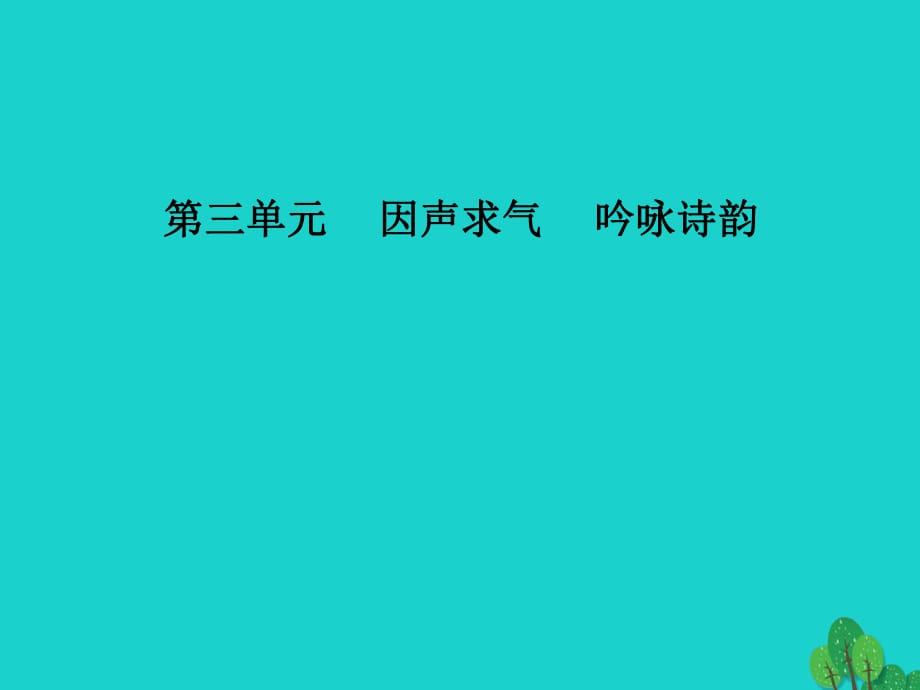 第三单元　因声求气　吟咏诗韵